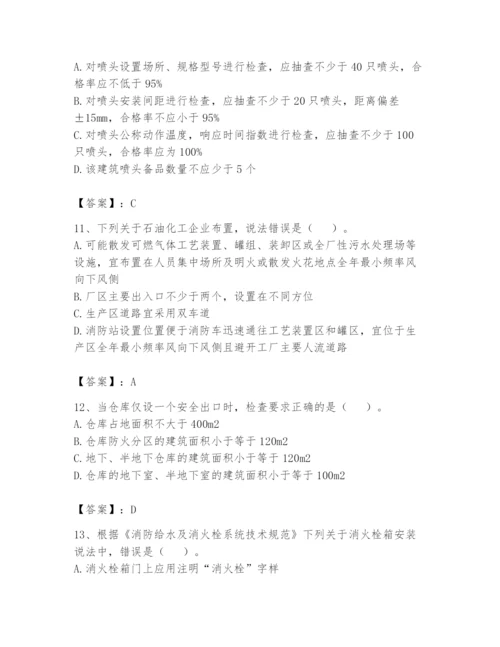 A. 对喷头设置场所、规格型号进行检查，应抽查不少于 40 只喷头，合格率应不低于 95%
B. 对喷头安装间距进行检查，应抽查不少于 20 只喷头，距离偏差 ±15mm，合格率不应小于 95%
C. 对喷头公称动作温度，响应时间指数进行检查，应抽查不少于 100 只喷头，合格率应为 100%
D. 该建筑喷头备品数量不应少于 5 个

【答案】：C

11、下列关于石油化工企业布置，说法错误是（　）。
A. 可能散发可燃气体工艺装置、罐组、装卸区或全厂性污水处理场等设施，宜布置在人员集中场所及明火或散发火花地点全年最小频率风向下风侧
B. 厂区主要出入口不少于两个，设置在不同方位
C. 生产区道路宜采用双车道
D. 消防站设置位置便于消防车迅速通往工艺装置区和罐区，宜位于生产区全年最小频率风向下风侧且避开工厂主要人流道路

【答案】：A

12、当仓库仅设一个安全出口时，检查要求正确的是（　）。
A. 仓库占地面积不大于 400m2
B. 仓库防火分区的建筑面积小于等于 120m2
C. 地下、半地下仓库的建筑面积小于等于 120m2
D. 仓库的地下室、半地下室的建筑面积小于等于 100m2

【答案】：D

13、根据《消防给水及消火栓系统技术规范》下列关于消火栓箱安装说法中，错误是（　）。
A. 消火栓箱门上应用注明“消火栓”字样